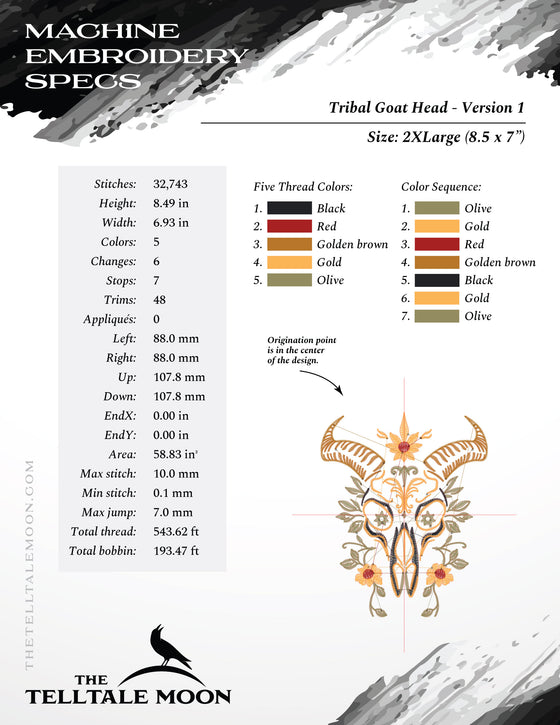 MACHINE EMBROIDERY SPECS

Tribal Goat Head - Version 1

Size: 2XLarge (8.5 x 7")

| Stitches: | 32,743 |
|---|---|
| Height: | 8.49 in |
| Width: | 6.93 in |
| Colors: | 5 |
| Changes: | 6 |
| Stops: | 7 |
| Trims: | 48 |
| Appliqués: | 0 |
| Left: | 88.0 mm |
| Right: | 88.0 mm |
| Up: | 107.8 mm |
| Down: | 107.8 mm |
| EndX: | 0.00 in |
| EndY: | 0.00 in |
| Area: | 58.83 in² |
| Max stitch: | 10.0 mm |
| Min stitch: | 0.1 mm |
| Max jump: | 7.0 mm |
| Total thread: | 543.62 ft |
| Total bobbin: | 193.47 ft |

Five Thread Colors:
1. Black
2. Red
3. Golden brown
4. Gold
5. Olive

Color Sequence:
1. Olive
2. Gold
3. Red
4. Golden brown
5. Black
6. Gold
7. Olive

Origination point is in the center of the design.

THETELLTALEMOON.COM

THE TELLTALE MOON